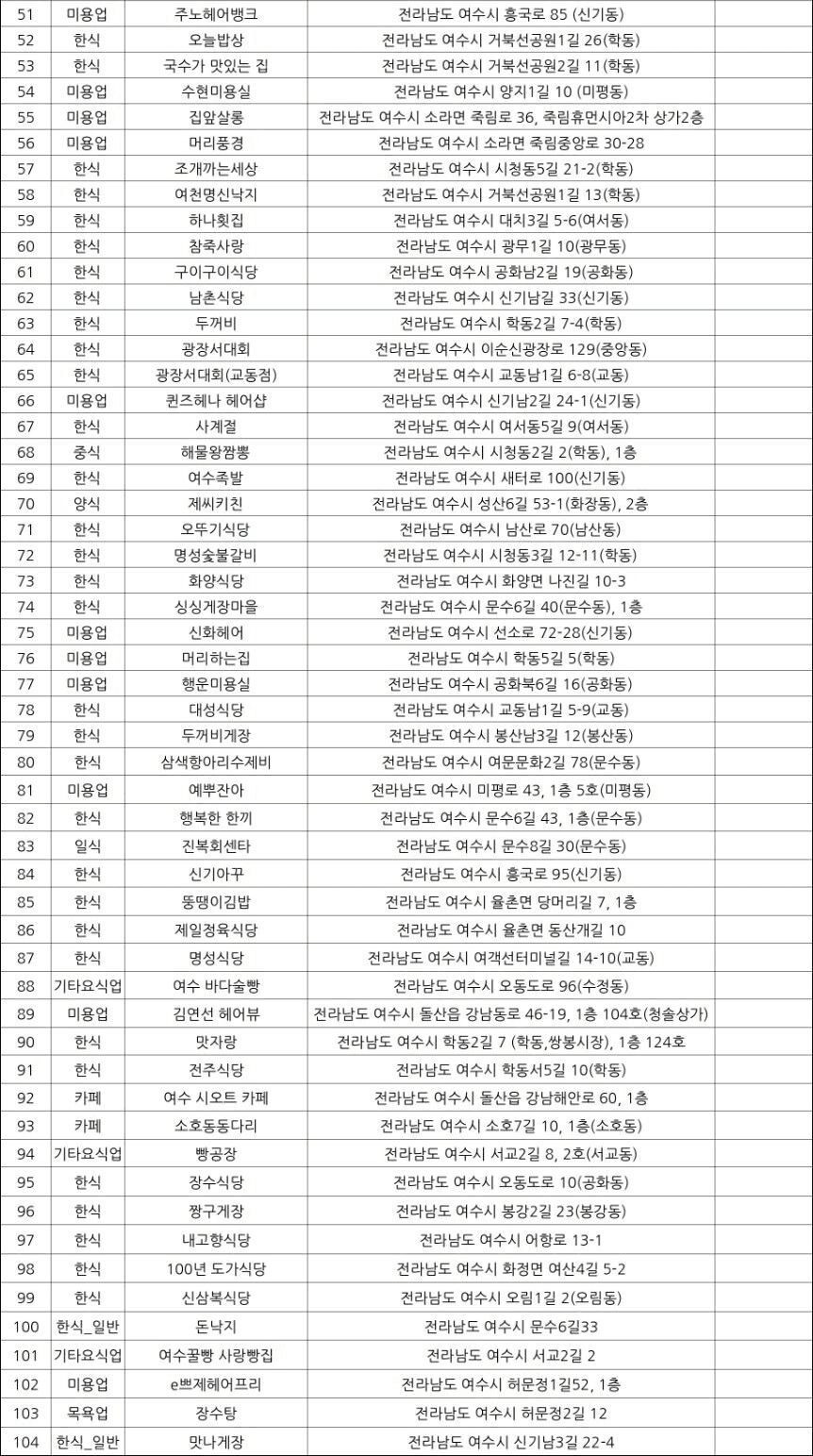 | 51 | 미용업 | 주노헤어뱅크 | 전라남도 여수시 흥국로 85 (신기동) | |
|---|---|---|---|---|
| 52 | 한식 | 오늘밥상 | 전라남도 여수시 거북선공원1길 26(학동) | |
| 53 | 한식 | 국수가 맛있는 집 | 전라남도 여수시 거북선공원2길 11(학동) | |
| 54 | 미용업 | 수현미용실 | 전라남도 여수시 양지1길 10 (미평동) | |
| 55 | 미용업 | 집앞살롱 | 전라남도 여수시 소라면 죽림로 36, 죽림휴먼시아2차 상가2층 | |
| 56 | 미용업 | 머리풍경 | 전라남도 여수시 소라면 죽림중앙로 30-28 | |
| 57 | 한식 | 조개까는세상 | 전라남도 여수시 시청동5길 21-2(학동) | |
| 58 | 한식 | 여천명신낙지 | 전라남도 여수시 거북선공원1길 13(학동) | |
| 59 | 한식 | 하나횟집 | 전라남도 여수시 대치3길 5-6(여서동) | |
| 60 | 한식 | 참죽사랑 | 전라남도 여수시 광무1길 10(광무동) | |
| 61 | 한식 | 구이구이식당 | 전라남도 여수시 공화남2길 19(공화동) | |
| 62 | 한식 | 남촌식당 | 전라남도 여수시 신기남길 33(신기동) | |
| 63 | 한식 | 두꺼비 | 전라남도 여수시 학동2길 7-4(학동) | |
| 64 | 한식 | 광장서대회 | 전라남도 여수시 이순신광장로 129(중앙동) | |
| 65 | 한식 | 광장서대회(교동점) | 전라남도 여수시 교동남1길 6-8(교동) | |
| 66 | 미용업 | 퀸즈헤나 헤어샵 | 전라남도 여수시 신기남2길 24-1(신기동) | |
| 67 | 한식 | 사계절 | 전라남도 여수시 여서동5길 9(여서동) | |
| 68 | 중식 | 해물왕짬뽕 | 전라남도 여수시 시청동2길 2(학동), 1층 | |
| 69 | 한식 | 여수족발 | 전라남도 여수시 새터로 100(신기동) | |
| 70 | 양식 | 제씨키친 | 전라남도 여수시 성산6길 53-1(화장동), 2층 | |
| 71 | 한식 | 오뚜기식당 | 전라남도 여수시 남산로 70(남산동) | |
| 72 | 한식 | 명성숯불갈비 | 전라남도 여수시 시청동3길 12-11(학동) | |
| 73 | 한식 | 화양식당 | 전라남도 여수시 화양면 나진길 10-3 | |
| 74 | 한식 | 싱싱게장마을 | 전라남도 여수시 문수6길 40(문수동), 1층 | |
| 75 | 미용업 | 신화헤어 | 전라남도 여수시 선소로 72-28(신기동) | |
| 76 | 미용업 | 머리하는집 | 전라남도 여수시 학동5길 5(학동) | |
| 77 | 미용업 | 행운미용실 | 전라남도 여수시 공화북6길 16(공화동) | |
| 78 | 한식 | 대성식당 | 전라남도 여수시 교동남1길 5-9(교동) | |
| 79 | 한식 | 두꺼비게장 | 전라남도 여수시 봉산남3길 12(봉산동) | |
| 80 | 한식 | 삼색항아리수제비 | 전라남도 여수시 여문문화2길 78(문수동) | |
| 81 | 미용업 | 예뿌잔아 | 전라남도 여수시 미평로 43, 1층 5호(미평동) | |
| 82 | 한식 | 행복한 한끼 | 전라남도 여수시 문수6길 43, 1층(문수동) | |
| 83 | 일식 | 진복회센타 | 전라남도 여수시 문수8길 30(문수동) | |
| 84 | 한식 | 신기아꾸 | 전라남도 여수시 흥국로 95(신기동) | |
| 85 | 한식 | 뚱땡이김밥 | 전라남도 여수시 율촌면 당머리길 7, 1층 | |
| 86 | 한식 | 제일정육식당 | 전라남도 여수시 율촌면 동산개길 10 | |
| 87 | 한식 | 명성식당 | 전라남도 여수시 여객선터미널길 14-10(교동) | |
| 88 | 기타요식업 | 여수 바다술빵 | 전라남도 여수시 오동도로 96(수정동) | |
| 89 | 미용업 | 김연선 헤어뷰 | 전라남도 여수시 돌산읍 강남동로 46-19, 1층 104호(청솔상가) | |
| 90 | 한식 | 맛자랑 | 전라남도 여수시 학동2길 7 (학동,쌍봉시장), 1층 124호 | |
| 91 | 한식 | 전주식당 | 전라남도 여수시 학동서5길 10(학동) | |
| 92 | 카페 | 여수 시오트 카페 | 전라남도 여수시 돌산읍 강남해안로 60, 1층 | |
| 93 | 카페 | 소호동동다리 | 전라남도 여수시 소호7길 10, 1층(소호동) | |
| 94 | 기타요식업 | 빵공장 | 전라남도 여수시 서교2길 8, 2호(서교동) | |
| 95 | 한식 | 장수식당 | 전라남도 여수시 오동도로 10(공화동) | |
| 96 | 한식 | 짱구게장 | 전라남도 여수시 봉강2길 23(봉강동) | |
| 97 | 한식 | 내고향식당 | 전라남도 여수시 어항로 13-1 | |
| 98 | 한식 | 100년 도가식당 | 전라남도 여수시 화정면 여산4길 5-2 | |
| 99 | 한식 | 신삼복식당 | 전라남도 여수시 오림1길 2(오림동) | |
| 100 | 한식_일반 | 돈낙지 | 전라남도 여수시 문수6길33 | |
| 101 | 기타요식업 | 여수꿀빵 사랑빵집 | 전라남도 여수시 서교2길 2 | |
| 102 | 미용업 | e쁘제헤어프리 | 전라남도 여수시 허문정1길52, 1층 | |
| 103 | 목욕업 | 장수탕 | 전라남도 여수시 허문정2길 12 | |
| 104 | 한식_일반 | 맛나게장 | 전라남도 여수시 신기남3길 22-4 | |